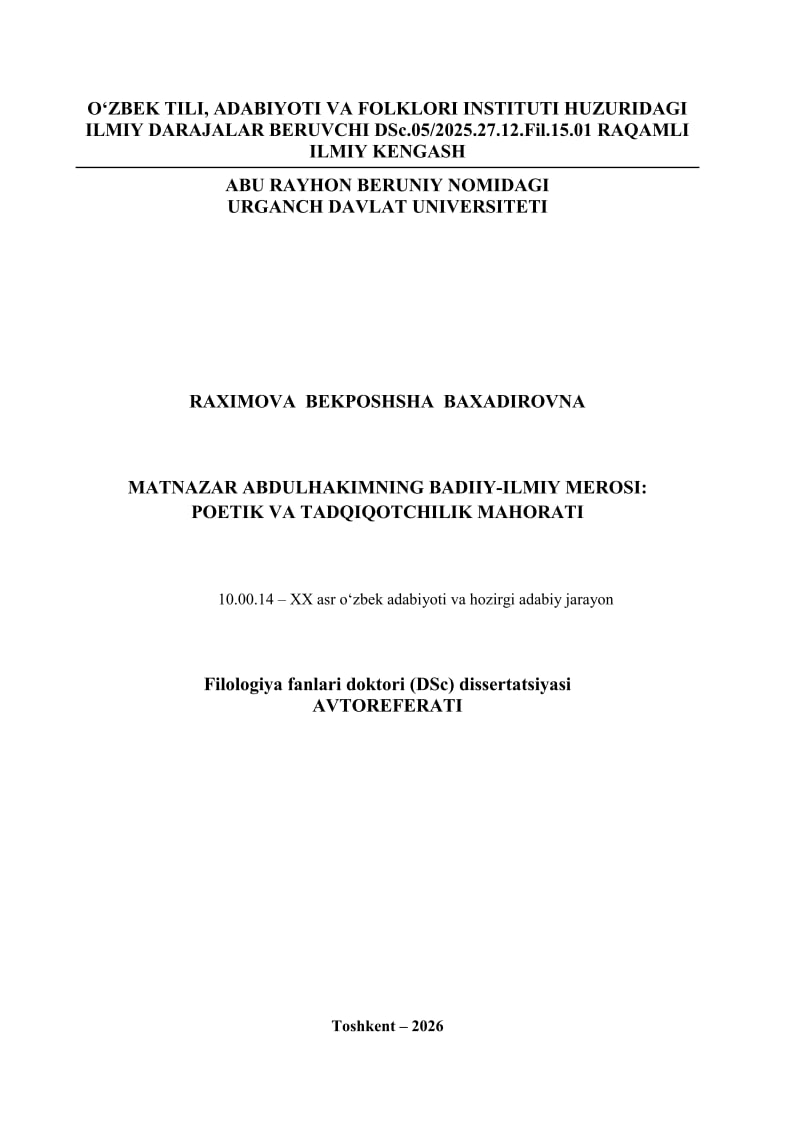 O‘ZBEK TILI, ADABIYOTI VA FOLKLORI INSTITUTI HUZURIDAGI ILMIY DARAJALAR BERUVCHI DSc.05/2025.27.12.Fil.15.01 RAQAMLI ILMIY KENGASH

ABU RAYHON BERUNIY NOMIDAGI URGANCH DAVLAT UNIVERSITETI

RAXIMOVA BEKPOSHSHA BAXADIROVNA

MATNAZAR ABDULHAKIMNING BADIIY-ILMIY MEROSI: POETIK VA TADQIQOTCHILIK MAHORATI

10.00.14 – XX asr o‘zbek adabiyoti va hozirgi adabiy jarayon

Filologiya fanlari doktori (DSc) dissertatsiyasi
AVTOREFERATI

Toshkent – 2026